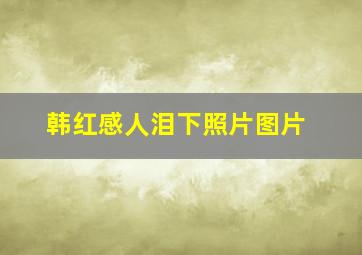 韩红感人泪下照片图片